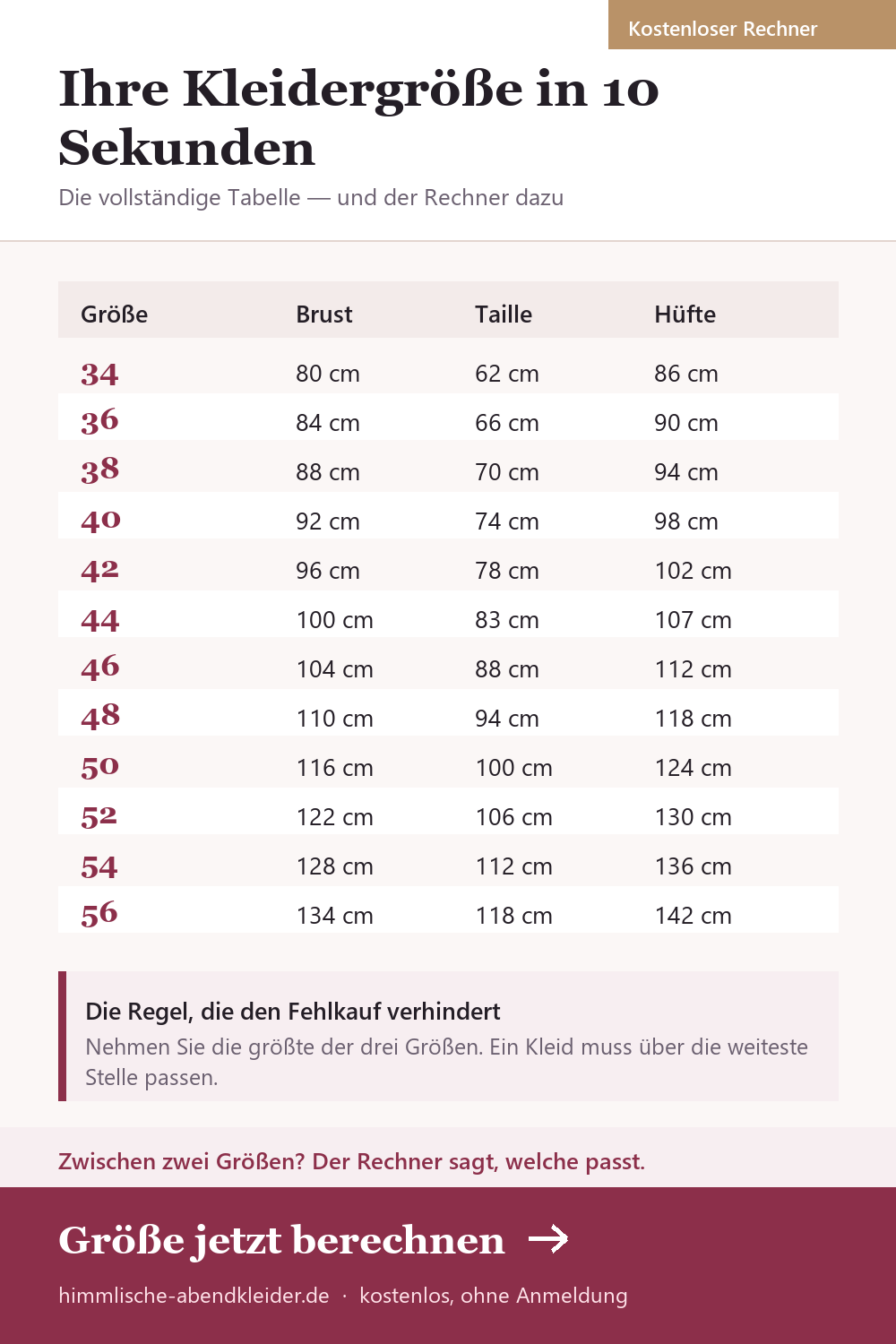 Kostenloser Rechner

Ihre Kleidergröße in 10 Sekunden

Die vollständige Tabelle — und der Rechner dazu

| Größe | Brust | Taille | Hüfte |
|---|---|---|---|
| 34 | 80 cm | 62 cm | 86 cm |
| 36 | 84 cm | 66 cm | 90 cm |
| 38 | 88 cm | 70 cm | 94 cm |
| 40 | 92 cm | 74 cm | 98 cm |
| 42 | 96 cm | 78 cm | 102 cm |
| 44 | 100 cm | 83 cm | 107 cm |
| 46 | 104 cm | 88 cm | 112 cm |
| 48 | 110 cm | 94 cm | 118 cm |
| 50 | 116 cm | 100 cm | 124 cm |
| 52 | 122 cm | 106 cm | 130 cm |
| 54 | 128 cm | 112 cm | 136 cm |
| 56 | 134 cm | 118 cm | 142 cm |

Die Regel, die den Fehlkauf verhindert

Nehmen Sie die größte der drei Größen. Ein Kleid muss über die weiteste Stelle passen.

Zwischen zwei Größen? Der Rechner sagt, welche passt.

Größe jetzt berechnen →

himmlische-abendkleider.de · kostenlos, ohne Anmeldung